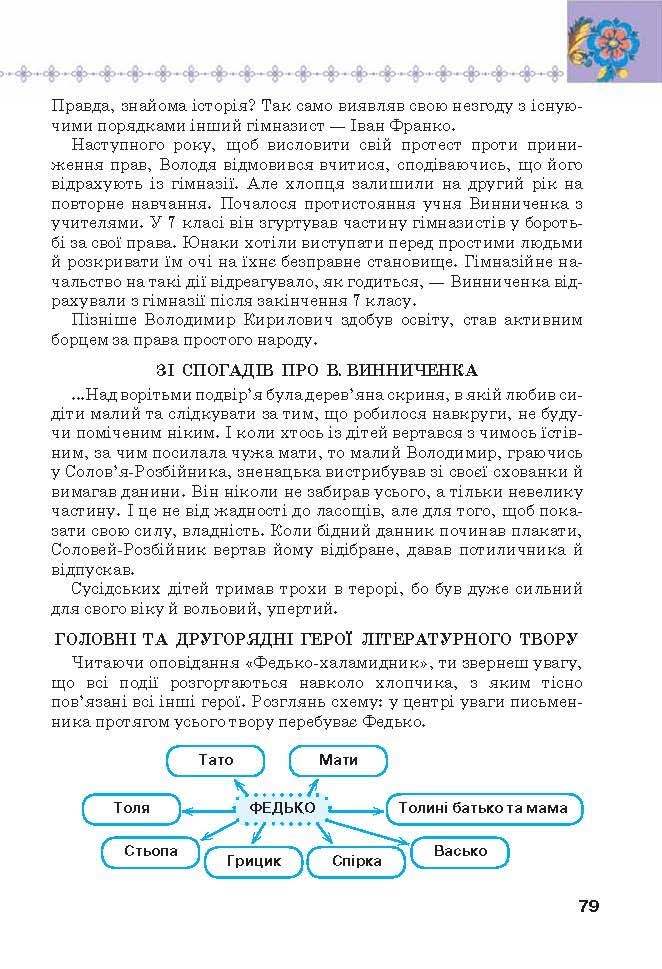 Правда, знайома історія? Так само виявляв свою незгоду з існуючими порядками інший гімназист — Іван Франко.

Наступного року, щоб висловити свій протест проти приниження прав, Володя відмовився вчитися, сподіваючись, що його відрахують із гімназії. Але хлопця залишили на другий рік на повторне навчання. Почалося протистояння учня Винниченка з учителями. У 7 класі він згуртував частину гімназистів у боротьбі за свої права. Юнаки хотіли виступати перед простими людьми й розкривати їм очі на їхнє безправне становище. Гімназійне начальство на такі дії відреагувало, як годиться, — Винниченка відрахували з гімназії після закінчення 7 класу.

Пізніше Володимир Кирилович здобув освіту, став активним борцем за права простого народу.

ЗІ СПОГАДІВ ПРО В. ВИННИЧЕНКА

...Над ворітьми подвір'я була дерев'яна скриня, в якій любив сидіти малий та слідкувати за тим, що робилося навкруги, не будучи поміченим ніким. І коли хтось із дітей вертався з чимось їстівним, за чим посилала чужа мати, то малий Володимир, граючись у Солов'я-Розбійника, зненацька вистрибував зі своєї схованки й вимагав данини. Він ніколи не забирав усього, а тільки невелику частину. І це не від жадності до ласощів, але для того, щоб показати свою силу, владність. Коли бідний данник починав плакати, Соловей-Розбійник вертав йому відібране, давав потиличника й відпускав.

Сусідських дітей тримав трохи в терорі, бо був дуже сильний для свого віку й вольовий, упертий.

ГОЛОВНІ ТА ДРУГОРЯДНІ ГЕРОЇ ЛІТЕРАТУРНОГО ТВОРУ

Читаючи оповідання «Федько-халамидник», ти звернеш увагу, що всі події розгортаються навколо хлопчика, з яким тісно пов'язані всі інші герої. Розглянь схему: у центрі уваги письменника протягом усього твору перебуває Федько.

Тато
Мати
Толя
ФЕДЬКО
Толині батько та мама
Стьопа
Грицик
Спірка
Васько

79